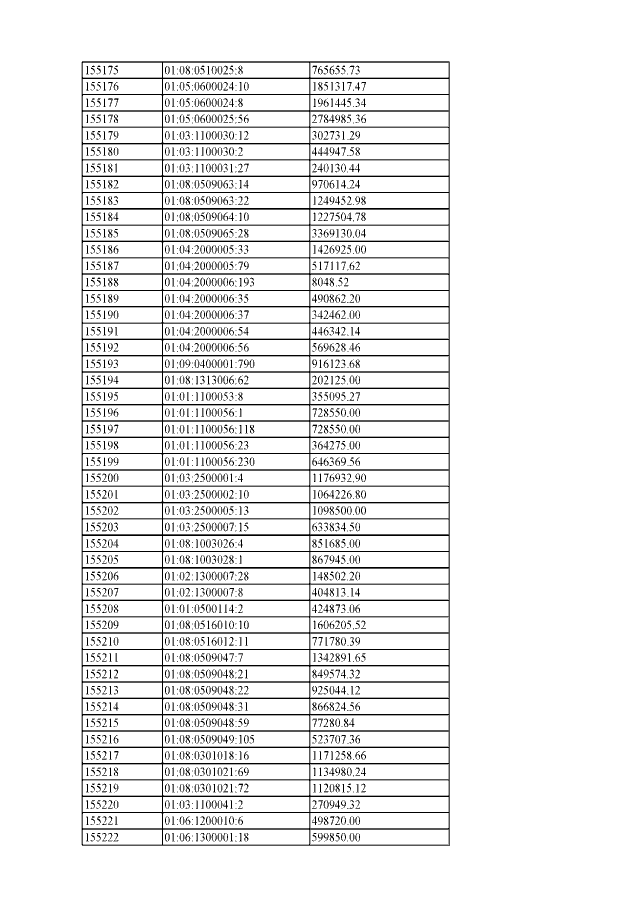 | 155175 | 01:08:0510025:8 | 765655.73 |
|---|---|---|
| 155176 | 01:05:0600024:10 | 1851317.47 |
| 155177 | 01:05:0600024:8 | 1961445.34 |
| 155178 | 01:05:0600025:56 | 2784985.36 |
| 155179 | 01:03:1100030:12 | 302731.29 |
| 155180 | 01:03:1100030:2 | 444947.58 |
| 155181 | 01:03:1100031:27 | 240130.44 |
| 155182 | 01:08:0509063:14 | 970614.24 |
| 155183 | 01:08:0509063:22 | 1249452.98 |
| 155184 | 01:08:0509064:10 | 1227504.78 |
| 155185 | 01:08:0509065:28 | 3369130.04 |
| 155186 | 01:04:2000005:33 | 1426925.00 |
| 155187 | 01:04:2000005:79 | 517117.62 |
| 155188 | 01:04:2000006:193 | 8048.52 |
| 155189 | 01:04:2000006:35 | 490862.20 |
| 155190 | 01:04:2000006:37 | 342462.00 |
| 155191 | 01:04:2000006:54 | 446342.14 |
| 155192 | 01:04:2000006:56 | 569628.46 |
| 155193 | 01:09:0400001:790 | 916123.68 |
| 155194 | 01:08:1313006:62 | 202125.00 |
| 155195 | 01:01:1100053:8 | 355095.27 |
| 155196 | 01:01:1100056:1 | 728550.00 |
| 155197 | 01:01:1100056:118 | 728550.00 |
| 155198 | 01:01:1100056:23 | 364275.00 |
| 155199 | 01:01:1100056:230 | 646369.56 |
| 155200 | 01:03:2500001:4 | 1176932.90 |
| 155201 | 01:03:2500002:10 | 1064226.80 |
| 155202 | 01:03:2500005:13 | 1098500.00 |
| 155203 | 01:03:2500007:15 | 633834.50 |
| 155204 | 01:08:1003026:4 | 851685.00 |
| 155205 | 01:08:1003028:1 | 867945.00 |
| 155206 | 01:02:1300007:28 | 148502.20 |
| 155207 | 01:02:1300007:8 | 404813.14 |
| 155208 | 01:01:0500114:2 | 424873.06 |
| 155209 | 01:08:0516010:10 | 1606205.52 |
| 155210 | 01:08:0516012:11 | 771780.39 |
| 155211 | 01:08:0509047:7 | 1342891.65 |
| 155212 | 01:08:0509048:21 | 849574.32 |
| 155213 | 01:08:0509048:22 | 925044.12 |
| 155214 | 01:08:0509048:31 | 866824.56 |
| 155215 | 01:08:0509048:59 | 77280.84 |
| 155216 | 01:08:0509049:105 | 523707.36 |
| 155217 | 01:08:0301018:16 | 1171258.66 |
| 155218 | 01:08:0301021:69 | 1134980.24 |
| 155219 | 01:08:0301021:72 | 1120815.12 |
| 155220 | 01:03:1100041:2 | 270949.32 |
| 155221 | 01:06:1200010:6 | 498720.00 |
| 155222 | 01:06:1300001:18 | 599850.00 |